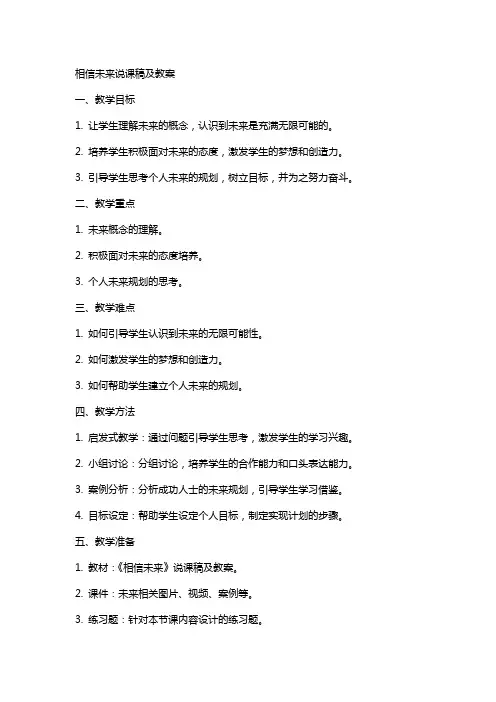 相信未来说课稿及教案

一、教学目标

1. 让学生理解未来的概念，认识到未来是充满无限可能的。

2. 培养学生积极面对未来的态度，激发学生的梦想和创造力。

3. 引导学生思考个人未来的规划，树立目标，并为之努力奋斗。

二、教学重点

1. 未来概念的理解。

2. 积极面对未来的态度培养。

3. 个人未来规划的思考。

三、教学难点

1. 如何引导学生认识到未来的无限可能性。

2. 如何激发学生的梦想和创造力。

3. 如何帮助学生建立个人未来的规划。

四、教学方法

1. 启发式教学：通过问题引导学生思考，激发学生的学习兴趣。

2. 小组讨论：分组讨论，培养学生的合作能力和口头表达能力。

3. 案例分析：分析成功人士的未来规划，引导学生学习借鉴。

4. 目标设定：帮助学生设定个人目标，制定实现计划的步骤。

五、教学准备

1. 教材：《相信未来》说课稿及教案。

2. 课件：未来相关图片、视频、案例等。

3. 练习题：针对本节课内容设计的练习题。